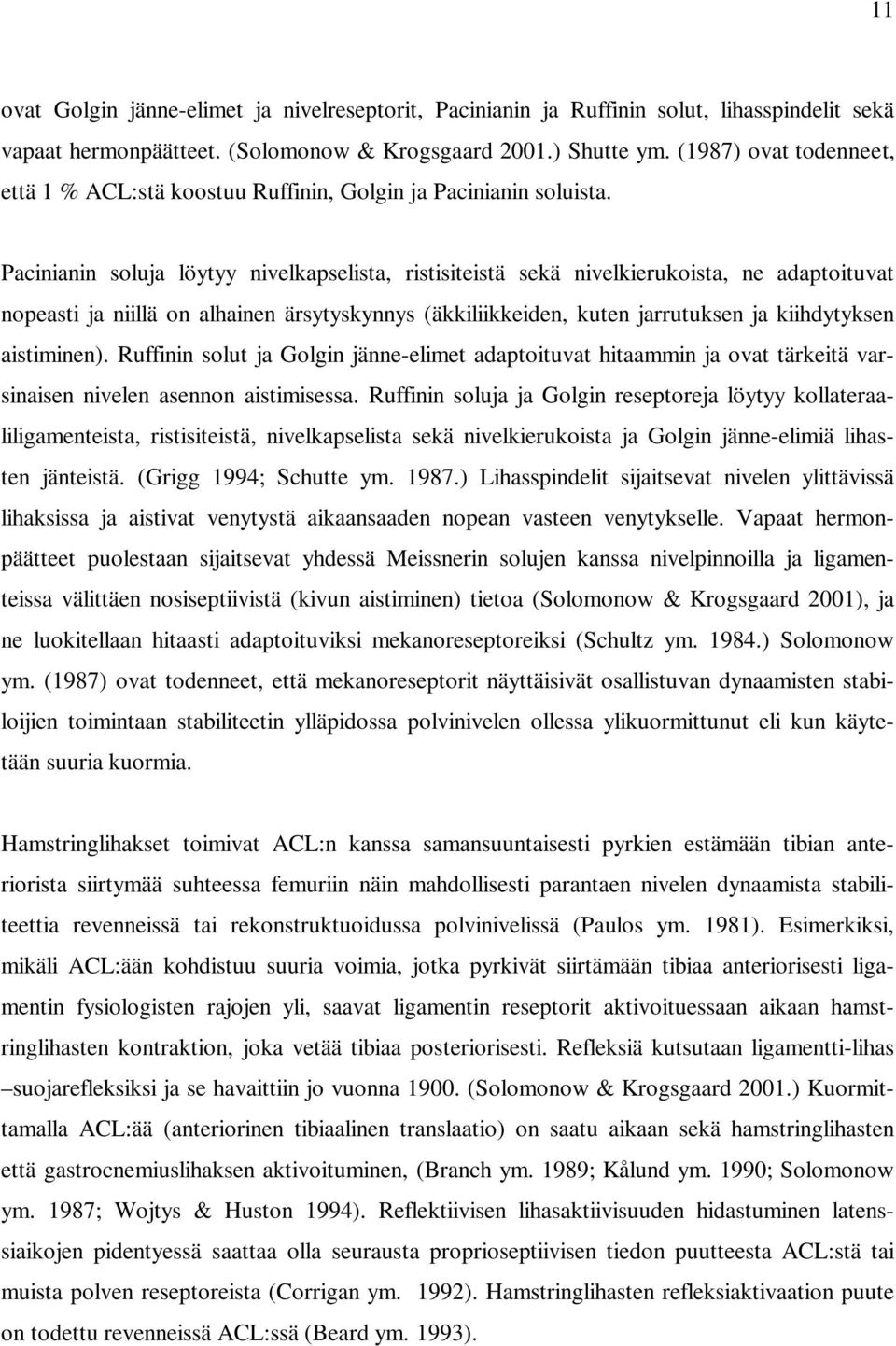 11

ovat Golgin jänne-elimet ja nivelreseptorit, Pacinianin ja Ruffinin solut, lihasspindelit sekä vapaat hermonpäätteet. (Solomonow & Krogsgaard 2001.) Shutte ym. (1987) ovat todenneet, että 1 % ACL:stä koostuu Ruffinin, Golgin ja Pacinianin soluista.

Pacinianin soluja löytyy nivelkapselista, ristisiteistä sekä nivelkierukoista, ne adaptoituvat nopeasti ja niillä on alhainen ärsytyskynnys (äkkiliikkeiden, kuten jarrutuksen ja kiihdytyksen aistiminen). Ruffinin solut ja Golgin jänne-elimet adaptoituvat hitaammin ja ovat tärkeitä varsinaisen nivelen asennon aistimisessa. Ruffinin soluja ja Golgin reseptoreja löytyy kollateraaliligamenteista, ristisiteistä, nivelkapselista sekä nivelkierukoista ja Golgin jänne-elimiä lihasten jänteistä. (Grigg 1994; Schutte ym. 1987.) Lihasspindelit sijaitsevat nivelen ylittävissä lihaksissa ja aistivat venytystä aikaansaaden nopean vasteen venytykselle. Vapaat hermonpäätteet puolestaan sijaitsevat yhdessä Meissnerin solujen kanssa nivelpinnoilla ja ligamenteissa välittäen nosiseptiivistä (kivun aistiminen) tietoa (Solomonow & Krogsgaard 2001), ja ne luokitellaan hitaasti adaptoituviksi mekanoreseptoreiksi (Schultz ym. 1984.) Solomonow ym. (1987) ovat todenneet, että mekanoreseptorit näyttäisivät osallistuvan dynaamisten stabiloijien toimintaan stabiliteetin ylläpidossa polvinivelen ollessa ylikuormittunut eli kun käytetään suuria kuormia.

Hamstringlihakset toimivat ACL:n kanssa samansuuntaisesti pyrkien estämään tibian anteriorista siirtymää suhteessa femuriin näin mahdollisesti parantaen nivelen dynaamista stabiliteettia revenneissä tai rekonstruktuoidussa polvinivelissä (Paulos ym. 1981). Esimerkiksi, mikäli ACL:ään kohdistuu suuria voimia, jotka pyrkivät siirtämään tibiaa anteriorisesti ligamentin fysiologisten rajojen yli, saavat ligamentin reseptorit aktivoituessaan aikaan hamstringlihasten kontraktion, joka vetää tibiaa posteriorisesti. Refleksiä kutsutaan ligamentti-lihas –suojarefleksiksi ja se havaittiin jo vuonna 1900. (Solomonow & Krogsgaard 2001.) Kuormittamalla ACL:ää (anteriorinen tibiaalinen translaatio) on saatu aikaan sekä hamstringlihasten että gastrocnemiuslihaksen aktivoituminen, (Branch ym. 1989; Kålund ym. 1990; Solomonow ym. 1987; Wojtys & Huston 1994). Reflektiivisen lihasaktiivisuuden hidastuminen latenssiaikojen pidentyessä saattaa olla seurausta proprioseptiivisen tiedon puutteesta ACL:stä tai muista polven reseptoreista (Corrigan ym. 1992). Hamstringlihasten refleksiaktivaation puute on todettu revenneissä ACL:ssä (Beard ym. 1993).